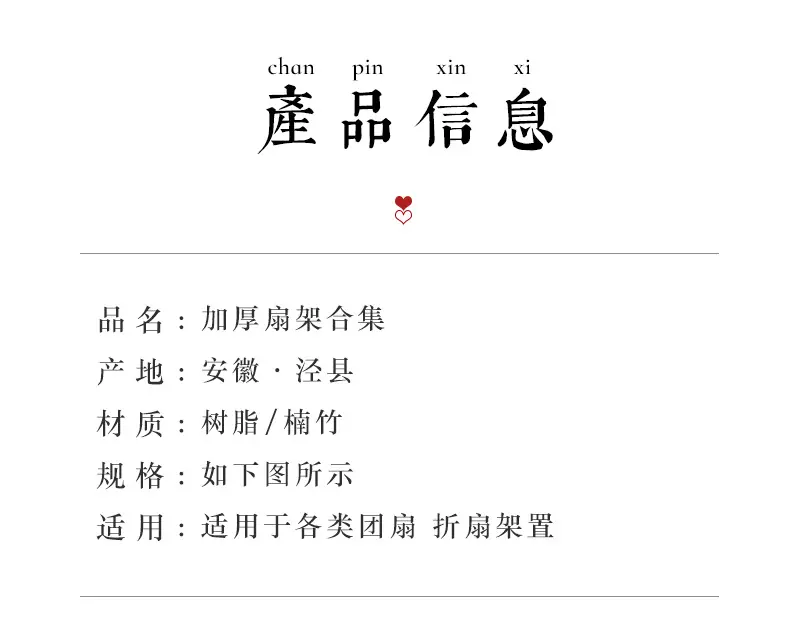 chan pin xin xi
產品信息

品名：加厚扇架合集
产地：安徽·泾县
材质：树脂/楠竹
规格：如下图所示
适用：适用于各类团扇 折扇架置